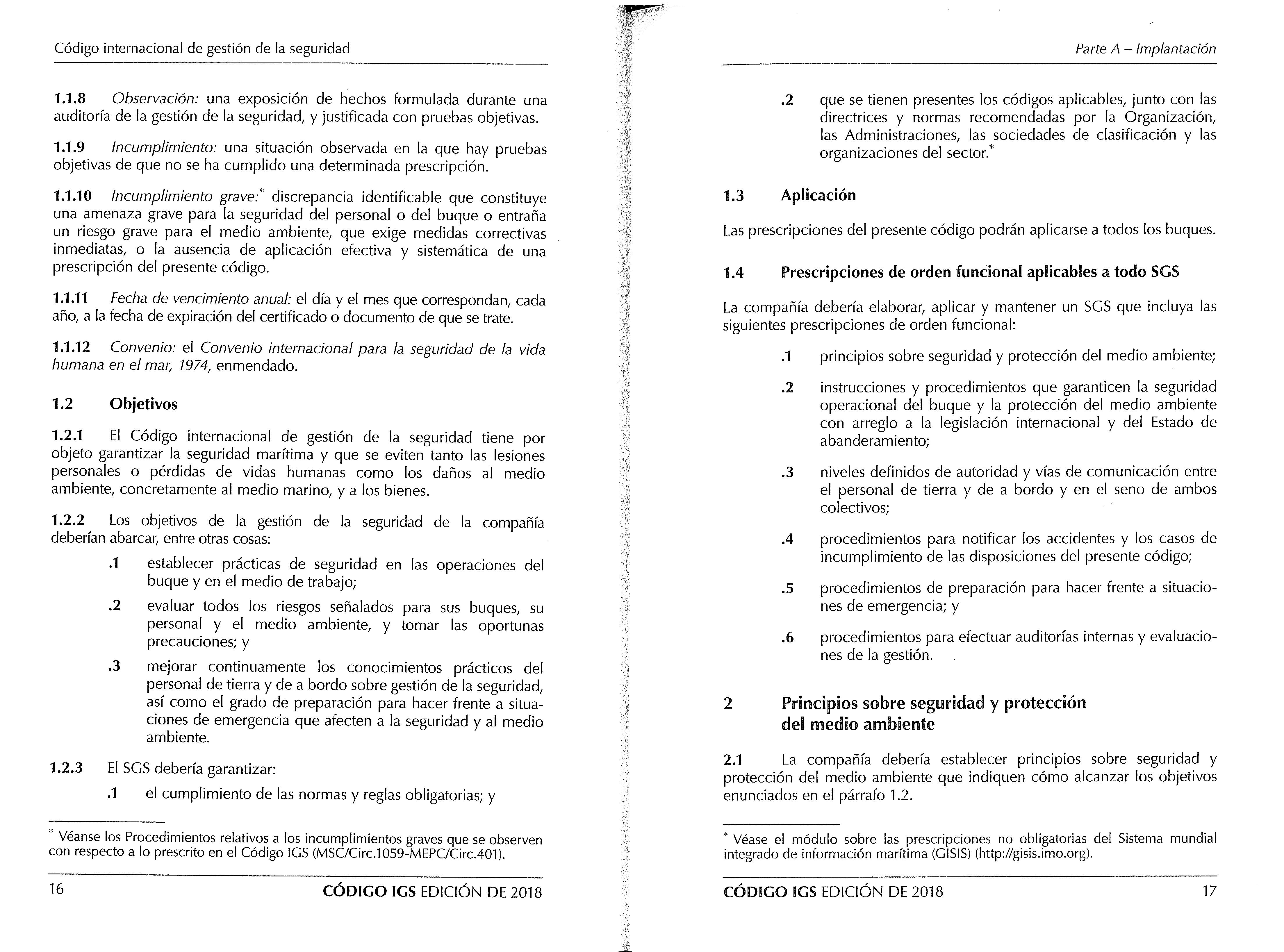 Código internacional de gestión de la seguridad

1.1.8 Observación: una exposición de hechos formulada durante una auditoría de la gestión de la seguridad, y justificada con pruebas objetivas.

1.1.9 Incumplimiento: una situación observada en la que hay pruebas objetivas de que no se ha cumplido una determinada prescripción.

1.1.10 Incumplimiento grave:* discrepancia identificable que constituye una amenaza grave para la seguridad del personal o del buque o entraña un riesgo grave para el medio ambiente, que exige medidas correctivas inmediatas, o la ausencia de aplicación efectiva y sistemática de una prescripción del presente código.

1.1.11 Fecha de vencimiento anual: el día y el mes que correspondan, cada año, a la fecha de expiración del certificado o documento de que se trate.

1.1.12 Convenio: el Convenio internacional para la seguridad de la vida humana en el mar, 1974, enmendado.

1.2 Objetivos

1.2.1 El Código internacional de gestión de la seguridad tiene por objeto garantizar la seguridad marítima y que se eviten tanto las lesiones personales o pérdidas de vidas humanas como los daños al medio ambiente, concretamente al medio marino, y a los bienes.

1.2.2 Los objetivos de la gestión de la seguridad de la compañía deberían abarcar, entre otras cosas:

.1 establecer prácticas de seguridad en las operaciones del buque y en el medio de trabajo;

.2 evaluar todos los riesgos señalados para sus buques, su personal y el medio ambiente, y tomar las oportunas precauciones; y

.3 mejorar continuamente los conocimientos prácticos del personal de tierra y de a bordo sobre gestión de la seguridad, así como el grado de preparación para hacer frente a situaciones de emergencia que afecten a la seguridad y al medio ambiente.

1.2.3 El SGS debería garantizar:

.1 el cumplimiento de las normas y reglas obligatorias; y

* Véanse los Procedimientos relativos a los incumplimientos graves que se observen con respecto a lo prescrito en el Código IGS (MSC/Circ.1059-MEPC/Circ.401).

16 CÓDIGO IGS EDICIÓN DE 2018

Parte A – Implantación

.2 que se tienen presentes los códigos aplicables, junto con las directrices y normas recomendadas por la Organización, las Administraciones, las sociedades de clasificación y las organizaciones del sector.*

1.3 Aplicación

Las prescripciones del presente código podrán aplicarse a todos los buques.

1.4 Prescripciones de orden funcional aplicables a todo SGS

La compañía debería elaborar, aplicar y mantener un SGS que incluya las siguientes prescripciones de orden funcional:

.1 principios sobre seguridad y protección del medio ambiente;

.2 instrucciones y procedimientos que garanticen la seguridad operacional del buque y la protección del medio ambiente con arreglo a la legislación internacional y del Estado de abanderamiento;

.3 niveles definidos de autoridad y vías de comunicación entre el personal de tierra y de a bordo y en el seno de ambos colectivos;

.4 procedimientos para notificar los accidentes y los casos de incumplimiento de las disposiciones del presente código;

.5 procedimientos de preparación para hacer frente a situaciones de emergencia; y

.6 procedimientos para efectuar auditorías internas y evaluaciones de la gestión.

2 Principios sobre seguridad y protección del medio ambiente

2.1 La compañía debería establecer principios sobre seguridad y protección del medio ambiente que indiquen cómo alcanzar los objetivos enunciados en el párrafo 1.2.

* Véase el módulo sobre las prescripciones no obligatorias del Sistema mundial integrado de información marítima (GISIS) (http://gisis.imo.org).

CÓDIGO IGS EDICIÓN DE 2018 17